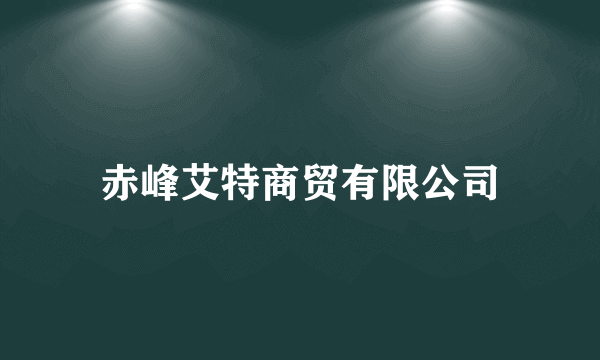 赤峰艾特商贸有限公司